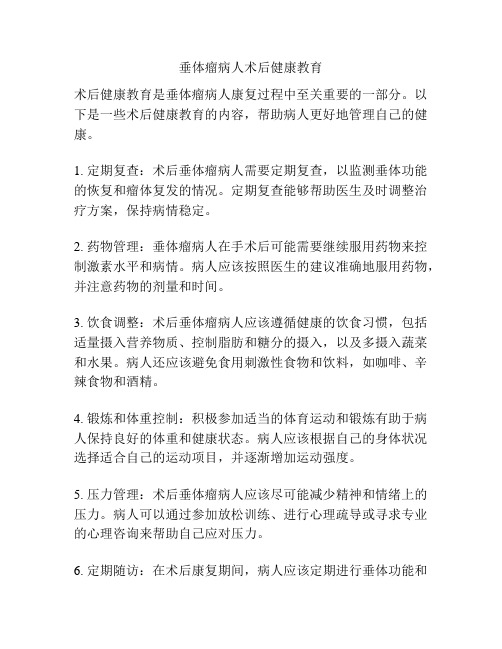 垂体瘤病人术后健康教育

术后健康教育是垂体瘤病人康复过程中至关重要的一部分。以下是一些术后健康教育的内容，帮助病人更好地管理自己的健康。

1. 定期复查：术后垂体瘤病人需要定期复查，以监测垂体功能的恢复和瘤体复发的情况。定期复查能够帮助医生及时调整治疗方案，保持病情稳定。

2. 药物管理：垂体瘤病人在手术后可能需要继续服用药物来控制激素水平和病情。病人应该按照医生的建议准确地服用药物，并注意药物的剂量和时间。

3. 饮食调整：术后垂体瘤病人应该遵循健康的饮食习惯，包括适量摄入营养物质、控制脂肪和糖分的摄入，以及多摄入蔬菜和水果。病人还应该避免食用刺激性食物和饮料，如咖啡、辛辣食物和酒精。

4. 锻炼和体重控制：积极参加适当的体育运动和锻炼有助于病人保持良好的体重和健康状态。病人应该根据自己的身体状况选择适合自己的运动项目，并逐渐增加运动强度。

5. 压力管理：术后垂体瘤病人应该尽可能减少精神和情绪上的压力。病人可以通过参加放松训练、进行心理疏导或寻求专业的心理咨询来帮助自己应对压力。

6. 定期随访：在术后康复期间，病人应该定期进行垂体功能和